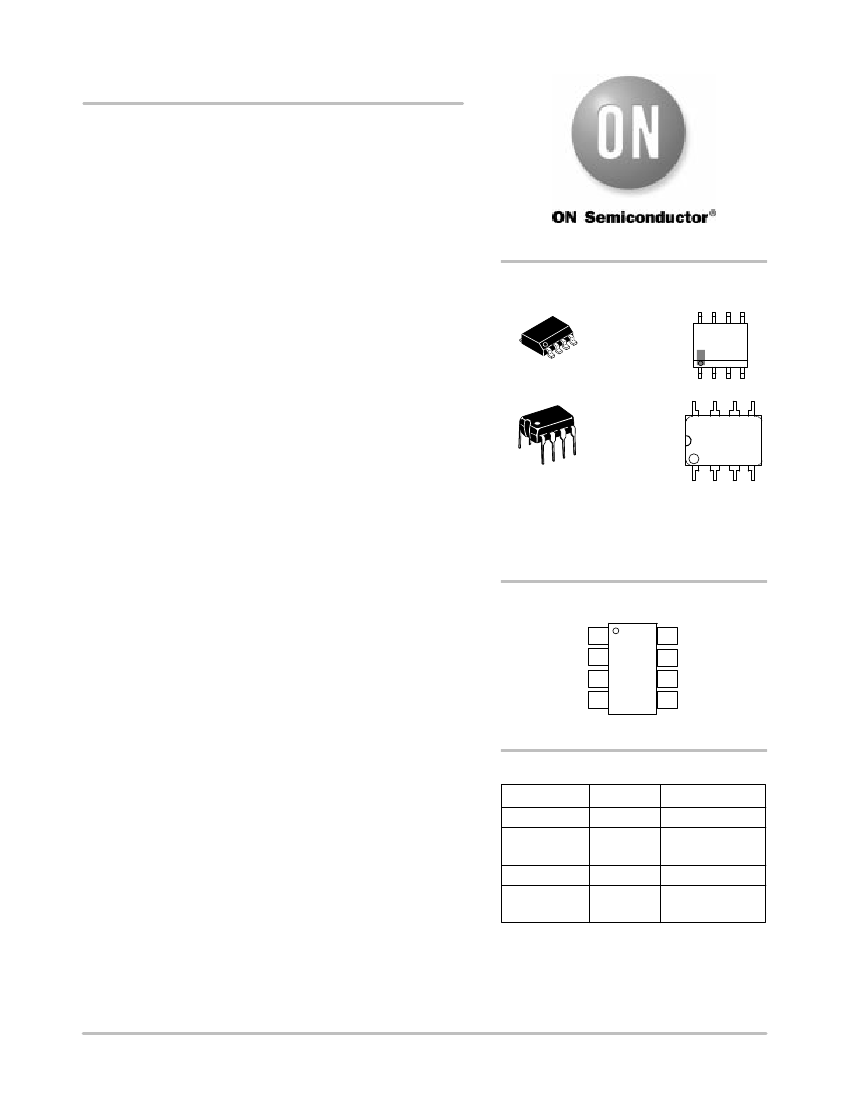 ON

ON Semiconductor®